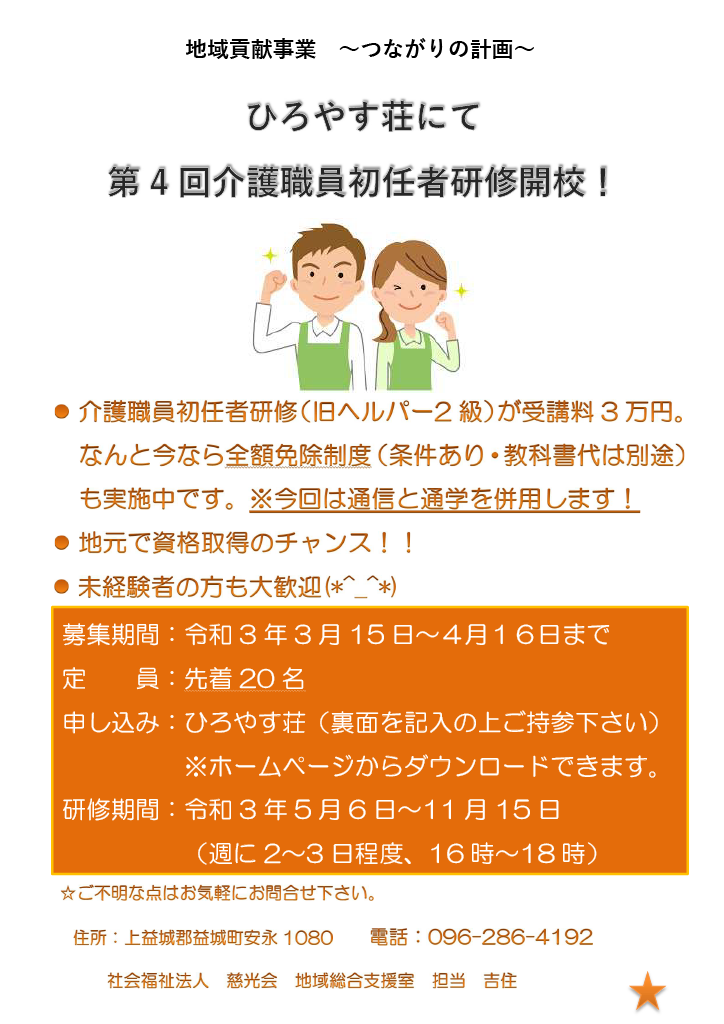 地域貢献事業 ～つながりの計画～

ひろやす荘にて

第4回介護職員初任者研修開校！

• 介護職員初任者研修(旧ヘルパー2級)が受講料3万円。なんと今なら全額免除制度(条件あり・教科書代は別途)も実施中です。※今回は通信と通学を併用します！

• 地元で資格取得のチャンス！！

• 未経験者の方も大歓迎(*^_^*)

募集期間：令和3年3月15日～4月16日まで
定 員：先着20名
申し込み：ひろやす荘(裏面を記入の上ご持参下さい)
※ホームページからダウンロードできます。
研修期間：令和3年5月6日～11月15日
(週に2～3日程度、16時～18時)

☆ご不明な点はお気軽にお問合せ下さい。

住所：上益城郡益城町安永1080 電話：096-286-4192

社会福祉法人 慈光会 地域総合支援室 担当 吉住